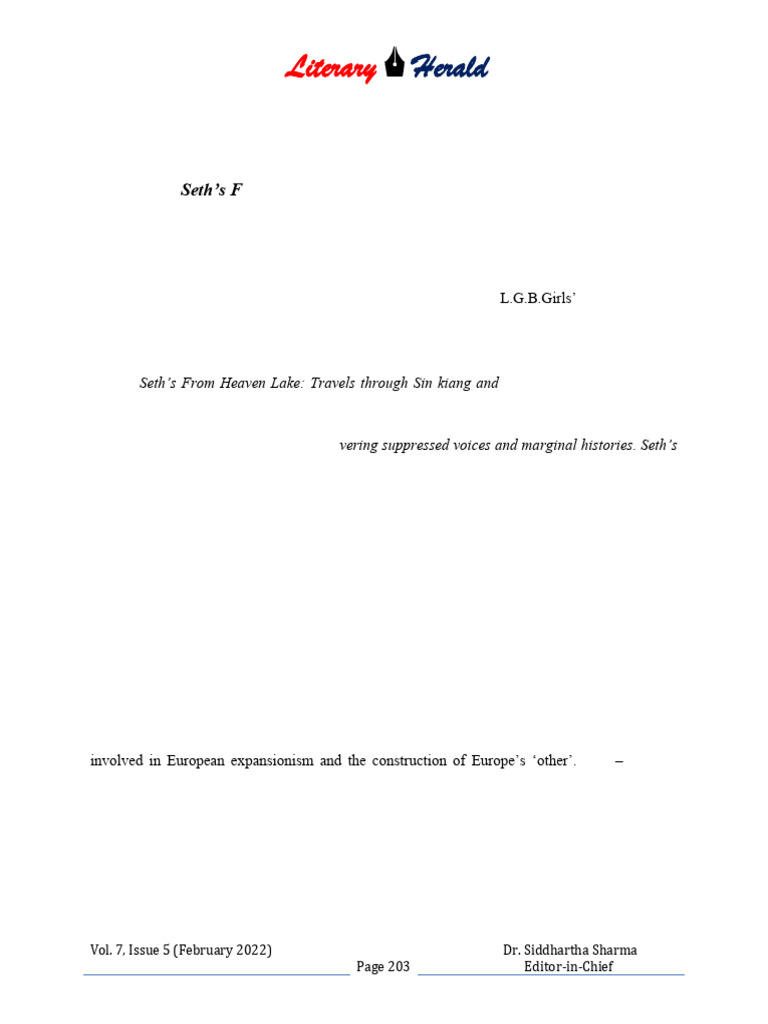 Literary Herald

Seth's F

L.G.B.Girls'

Seth's From Heaven Lake: Travels through Sin kiang and

vering suppressed voices and marginal histories. Seth's

involved in European expansionism and the construction of Europe's 'other'. –

Vol. 7, Issue 5 (February 2022)

Page 203

Dr. Siddhartha Sharma
Editor-in-Chief